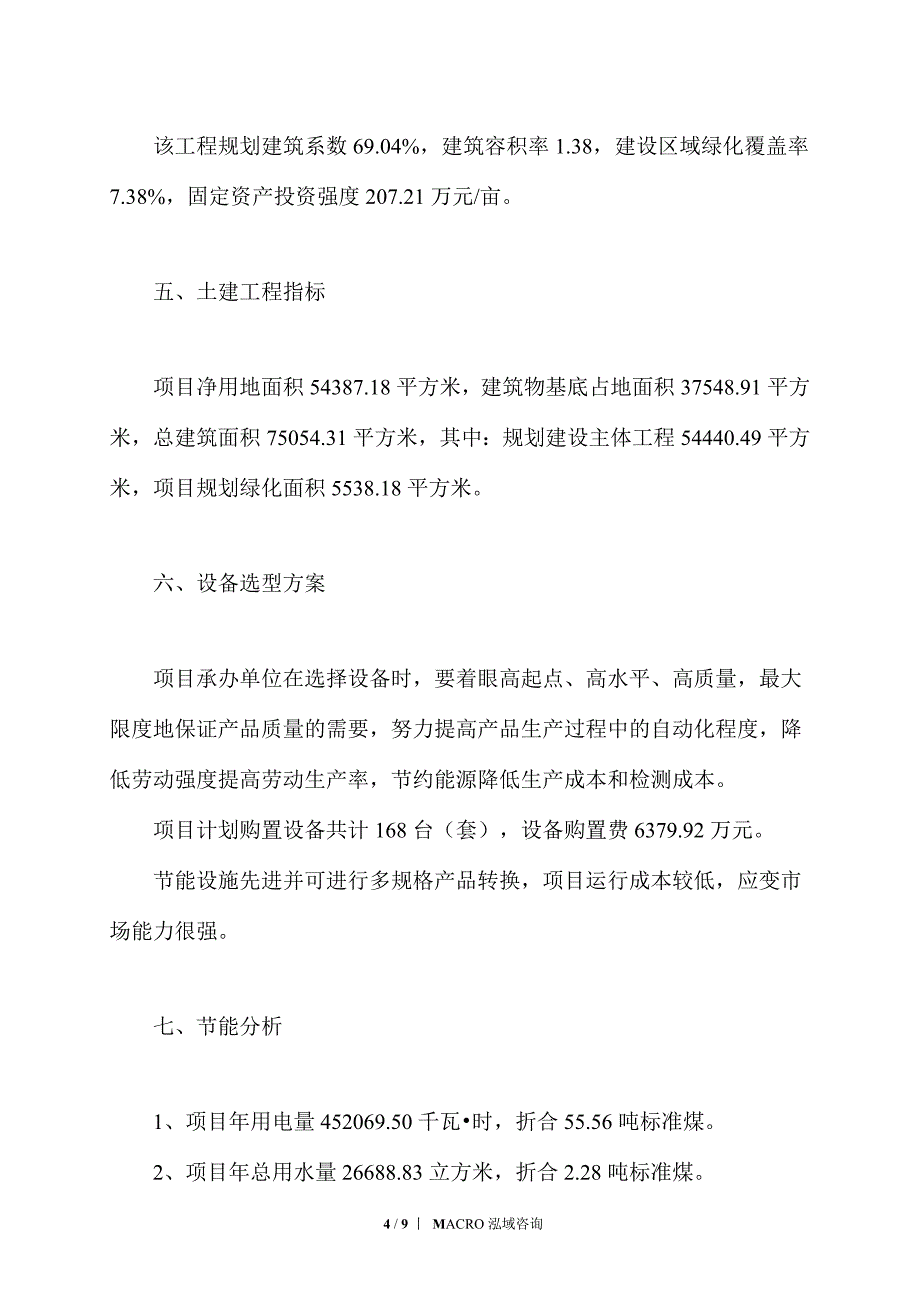 该工程规划建筑系数 69.04%，建筑容积率 1.38，建设区域绿化覆盖率 7.38%，固定资产投资强度 207.21 万元/亩。

五、土建工程指标

项目净用地面积 54387.18 平方米，建筑物基底占地面积 37548.91 平方米，总建筑面积 75054.31 平方米，其中：规划建设主体工程 54440.49 平方米，项目规划绿化面积 5538.18 平方米。

六、设备选型方案

项目承办单位在选择设备时，要着眼高起点、高水平、高质量，最大限度地保证产品质量的需要，努力提高产品生产过程中的自动化程度，降低劳动强度提高劳动生产率，节约能源降低生产成本和检测成本。

项目计划购置设备共计 168 台（套），设备购置费 6379.92 万元。

节能设施先进并可进行多规格产品转换，项目运行成本较低，应变市场能力很强。

七、节能分析

1、项目年用电量 452069.50 千瓦•时，折合 55.56 吨标准煤。

2、项目年总用水量 26688.83 立方米，折合 2.28 吨标准煤。

4 / 9 | MACRO 泓域咨询